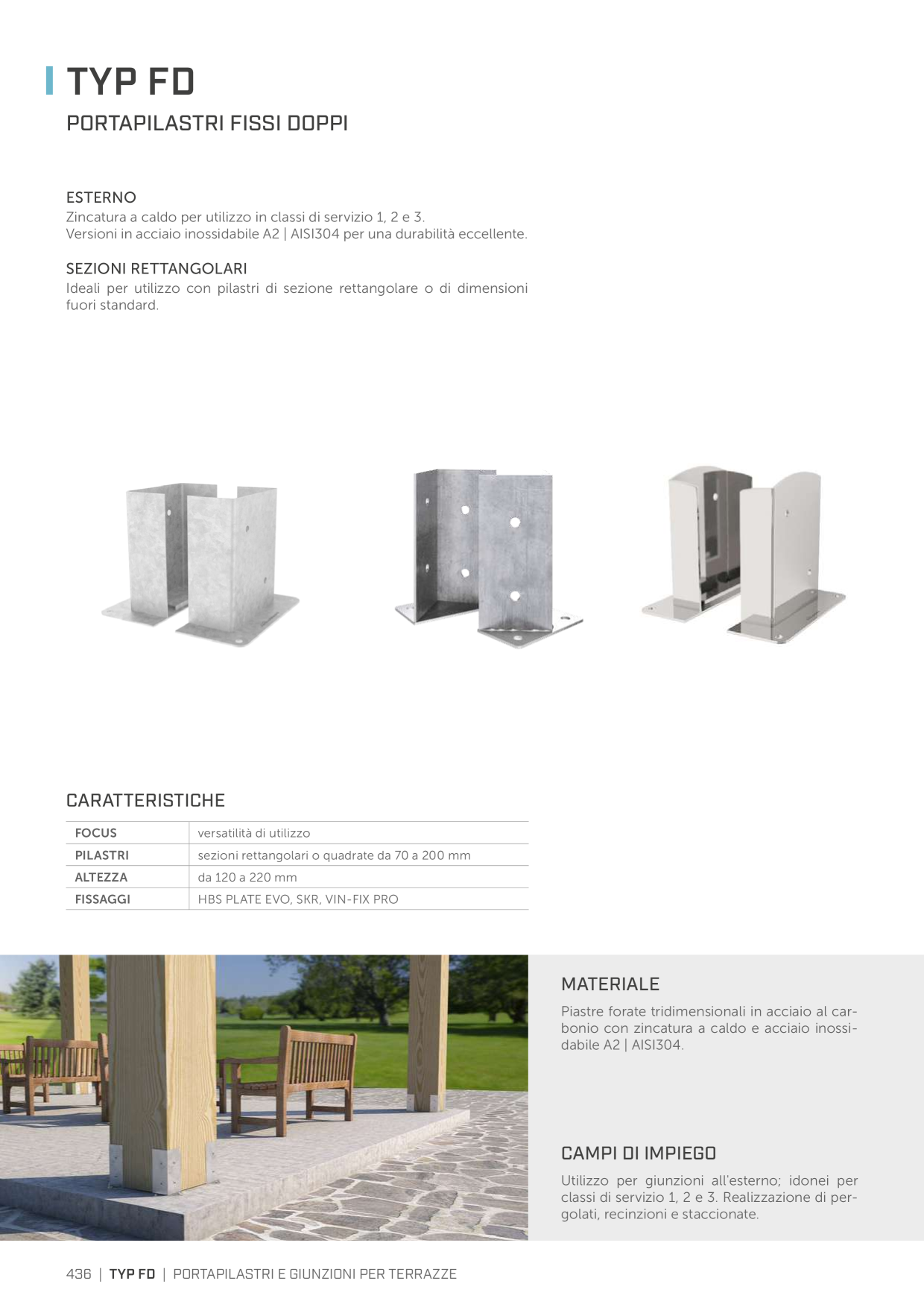 TYP FD

PORTAPILASTRI FISSI DOPPI

ESTERNO
Zincatura a caldo per utilizzo in classi di servizio 1, 2 e 3.
Versioni in acciaio inossidabile A2 | AISI304 per una durabilità eccellente.

SEZIONI RETTANGOLARI
Ideali per utilizzo con pilastri di sezione rettangolare o di dimensioni fuori standard.

CARATTERISTICHE

| FOCUS | versatilità di utilizzo |
|---|---|
| PILASTRI | sezioni rettangolari o quadrate da 70 a 200 mm |
| ALTEZZA | da 120 a 220 mm |
| FISSAGGI | HBS PLATE EVO, SKR, VIN-FIX PRO |

MATERIALE
Piastre forate tridimensionali in acciaio al carbonio con zincatura a caldo e acciaio inossidabile A2 | AISI304.

CAMPI DI IMPIEGO
Utilizzo per giunzioni all'esterno; idonei per classi di servizio 1, 2 e 3. Realizzazione di pergolati, recinzioni e staccionate.

436 | TYP FD | PORTAPILASTRI E GIUNZIONI PER TERRAZZE